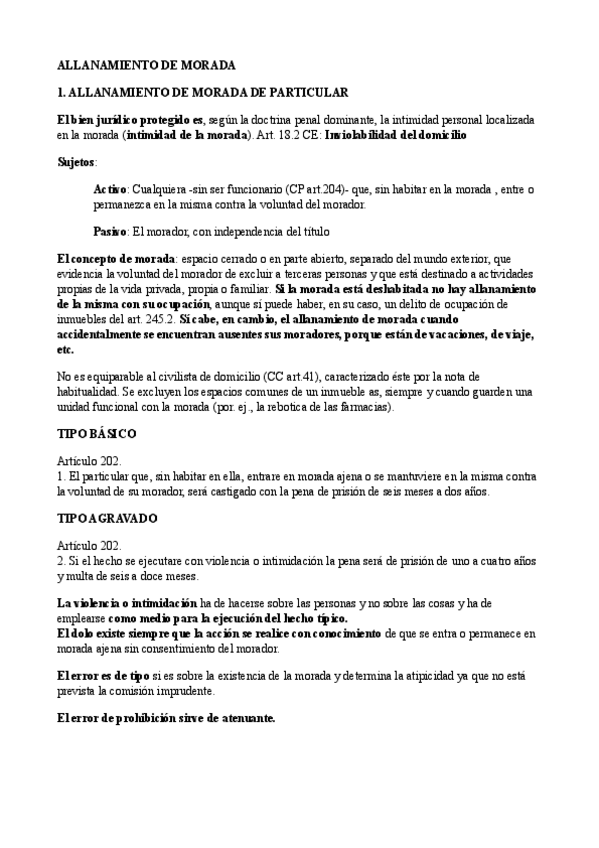 ALLANAMIENTO DE MORADA

1. ALLANAMIENTO DE MORADA DE PARTICULAR

El bien jurídico protegido es, según la doctrina penal dominante, la intimidad personal localizada en la morada (intimidad de la morada). Art. 18.2 CE: Inviolabilidad del domicilio

Sujetos:

Activo: Cualquiera -sin ser funcionario (CP art.204)- que, sin habitar en la morada , entre o permanezca en la misma contra la voluntad del morador.

Pasivo: El morador, con independencia del título

El concepto de morada: espacio cerrado o en parte abierto, separado del mundo exterior, que evidencia la voluntad del morador de excluir a terceras personas y que está destinado a actividades propias de la vida privada, propia o familiar. Si la morada está deshabitada no hay allanamiento de la misma con su ocupación, aunque sí puede haber, en su caso, un delito de ocupación de inmuebles del art. 245.2. Sí cabe, en cambio, el allanamiento de morada cuando accidentalmente se encuentran ausentes sus moradores, porque están de vacaciones, de viaje, etc.

No es equiparable al civilista de domicilio (CC art.41), caracterizado éste por la nota de habitualidad. Se excluyen los espacios comunes de un inmueble as, siempre y cuando guarden una unidad funcional con la morada (por. ej., la rebotica de las farmacias).

TIPO BÁSICO

Artículo 202.
1. El particular que, sin habitar en ella, entrare en morada ajena o se mantuviere en la misma contra la voluntad de su morador, será castigado con la pena de prisión de seis meses a dos años.

TIPO AGRAVADO

Artículo 202.
2. Si el hecho se ejecutare con violencia o intimidación la pena será de prisión de uno a cuatro años y multa de seis a doce meses.

La violencia o intimidación ha de hacerse sobre las personas y no sobre las cosas y ha de emplearse como medio para la ejecución del hecho típico.
El dolo existe siempre que la acción se realice con conocimiento de que se entra o permanece en morada ajena sin consentimiento del morador.

El error es de tipo si es sobre la existencia de la morada y determina la atipicidad ya que no está prevista la comisión imprudente.

El error de prohibición sirve de atenuante.